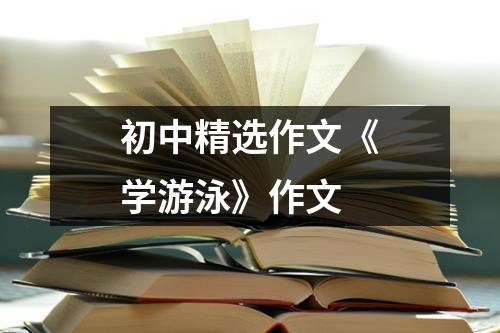 初中精选作文《学游泳》作文